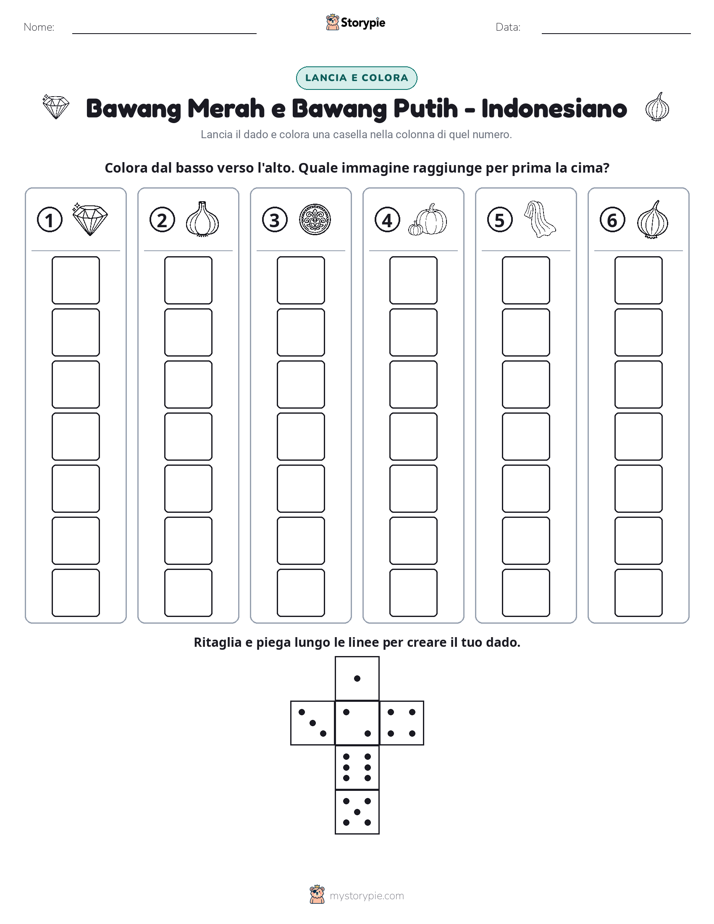 Nome: ____ Storypie Data: ____

LANCIA E COLORA

Bawang Merah e Bawang Putih - Indonesiano

Lancia il dado e colora una casella nella colonna di quel numero.

Colora dal basso verso l'alto. Quale immagine raggiunge per prima la cima?

1 2 3 4 5 6

Ritaglia e piega lungo le linee per creare il tuo dado.

mystorypie.com